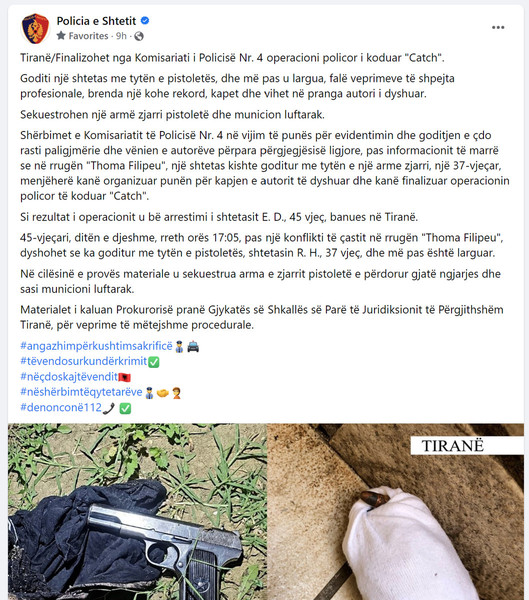 Policia e Shtetit
Favorites · 9h ·

Tiranë/Finalizohet nga Komisariati i Policisë Nr. 4 operacioni policor i koduar "Catch".

Goditi një shtetas me tytën e pistoletës, dhe më pas u largua, falë veprimeve të shpejta profesionale, brenda një kohe rekord, kapet dhe vihet në pranga autori i dyshuar.

Sekuestrohen një armë zjarri pistoletë dhe municion luftarak.

Shërbimet e Komisariatit të Policisë Nr. 4 në vijim të punës për evidentimin dhe goditjen e çdo rasti paligjmërie dhe vënien e autorëve përpara përgjegjësisë ligjore, pas informacionit të marrë se në rrugën "Thoma Filipeu", një shtetas kishte goditur me tytën e një arme zjarri, një 37-vjeçar, menjëherë kanë organizuar punën për kapjen e autorit të dyshuar dhe kanë finalizuar operacionin policor të koduar "Catch".

Si rezultat i operacionit u bë arrestimi i shtetasit E. D., 45 vjeç, banues në Tiranë.

45-vjeçari, ditën e djeshme, rreth orës 17:05, pas një konflikti të çastit në rrugën "Thoma Filipeu", dyshohet se ka goditur me tytën e pistoletës, shtetasin R. H., 37 vjeç, dhe më pas është larguar.

Në cilësinë e provës materiale u sekuestrua arma e zjarrit pistoletë e përdorur gjatë ngjarjes dhe sasi municioni luftarak.

Materialet i kaluan Prokurorisë pranë Gjykatës së Shkallës së Parë të Juridiksionit të Përgjithshëm Tiranë, për veprime të mëtejshme procedurale.

#angazhimpërkushtimsakrificë
#tëvendosurkundërkrimit
#nëçdoskajtëvendit
#nëshërbimtëqytetarëve
#denonconë112

TIRANË